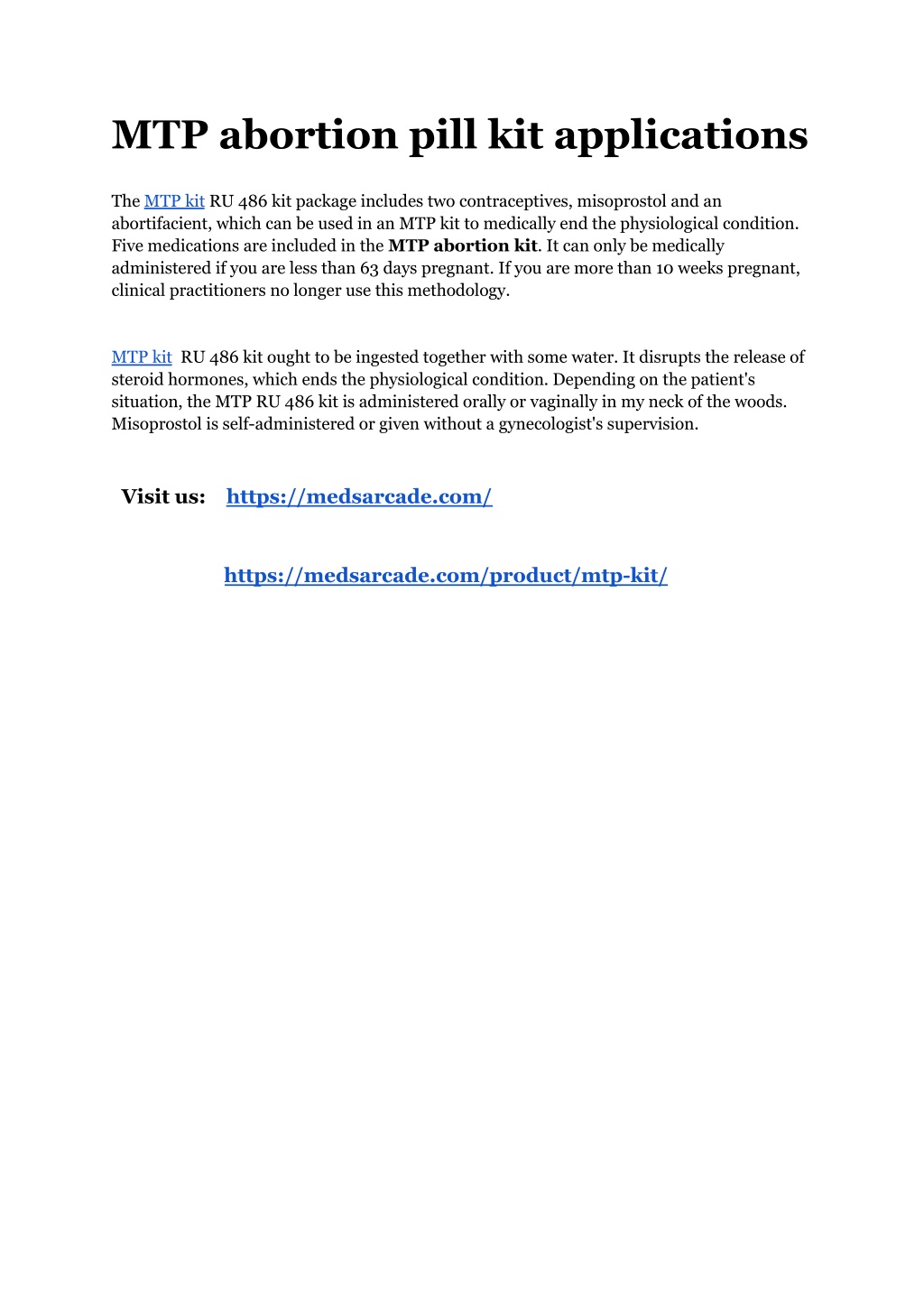 MTP abortion pill kit applications

The MTP kit RU 486 kit package includes two contraceptives, misoprostol and an abortifacient, which can be used in an MTP kit to medically end the physiological condition. Five medications are included in the MTP abortion kit. It can only be medically administered if you are less than 63 days pregnant. If you are more than 10 weeks pregnant, clinical practitioners no longer use this methodology.

MTP kit RU 486 kit ought to be ingested together with some water. It disrupts the release of steroid hormones, which ends the physiological condition. Depending on the patient's situation, the MTP RU 486 kit is administered orally or vaginally in my neck of the woods. Misoprostol is self-administered or given without a gynecologist's supervision.

Visit us: https://medsarcade.com/

https://medsarcade.com/product/mtp-kit/